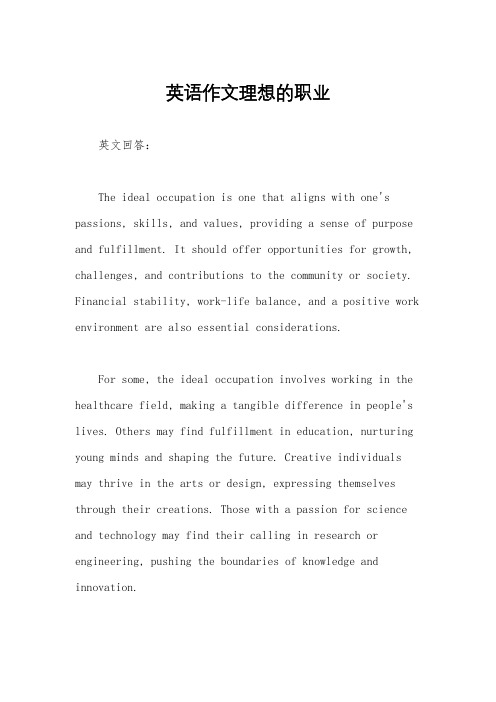 英语作文理想的职业

英文回答：

The ideal occupation is one that aligns with one's passions, skills, and values, providing a sense of purpose and fulfillment. It should offer opportunities for growth, challenges, and contributions to the community or society. Financial stability, work-life balance, and a positive work environment are also essential considerations.

For some, the ideal occupation involves working in the healthcare field, making a tangible difference in people's lives. Others may find fulfillment in education, nurturing young minds and shaping the future. Creative individuals may thrive in the arts or design, expressing themselves through their creations. Those with a passion for science and technology may find their calling in research or engineering, pushing the boundaries of knowledge and innovation.